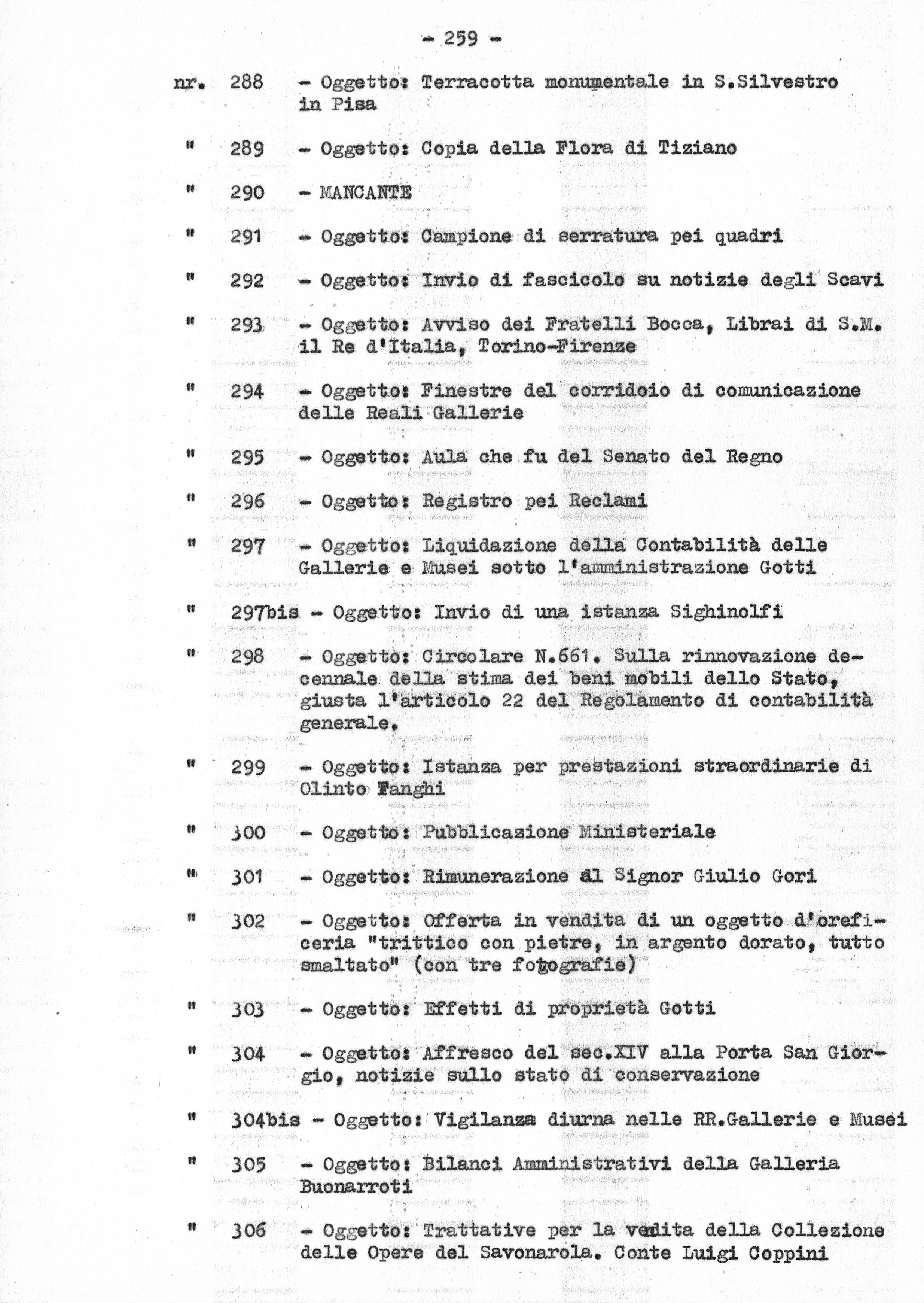 - 259 -

nr. 288 - Oggetto: Terracotta monumentale in S.Silvestro in Pisa

" 289 - Oggetto: Copia della Flora di Tiziano

" 290 - MANCANTE

" 291 - Oggetto: Campione di serratura pei quadri

" 292 - Oggetto: Invio di fascicolo su notizie degli Scavi

" 293 - Oggetto: Avviso dei Fratelli Bocca, Librai di S.M. il Re d'Italia, Torino-Firenze

" 294 - Oggetto: Finestre del corridoio di comunicazione delle Reali Gallerie

" 295 - Oggetto: Aula che fu del Senato del Regno

" 296 - Oggetto: Registro pei Reclami

" 297 - Oggetto: Liquidazione della Contabilità delle Gallerie e Musei sotto l'amministrazione Gotti

" 297bis - Oggetto: Invio di una istanza Sighinolfi

" 298 - Oggetto: Circolare N.661. Sulla rinnovazione decennale della stima dei beni mobili dello Stato, giusta l'articolo 22 del Regolamento di contabilità generale.

" 299 - Oggetto: Istanza per prestazioni straordinarie di Olinto Fanghi

" 300 - Oggetto: Pubblicazione Ministeriale

" 301 - Oggetto: Rimunerazione al Signor Giulio Gori

" 302 - Oggetto: Offerta in vendita di un oggetto d'oreficeria "trittico con pietre, in argento dorato, tutto smaltato" (con tre fotografie)

" 303 - Oggetto: Effetti di proprietà Gotti

" 304 - Oggetto: Affresco del sec.XIV alla Porta San Giorgio, notizie sullo stato di conservazione

" 304bis - Oggetto: Vigilanza diurna nelle RR.Gallerie e Musei

" 305 - Oggetto: Bilanci Amministrativi della Galleria Buonarroti

" 306 - Oggetto: Trattative per la vedita della Collezione delle Opere del Savonarola. Conte Luigi Coppini